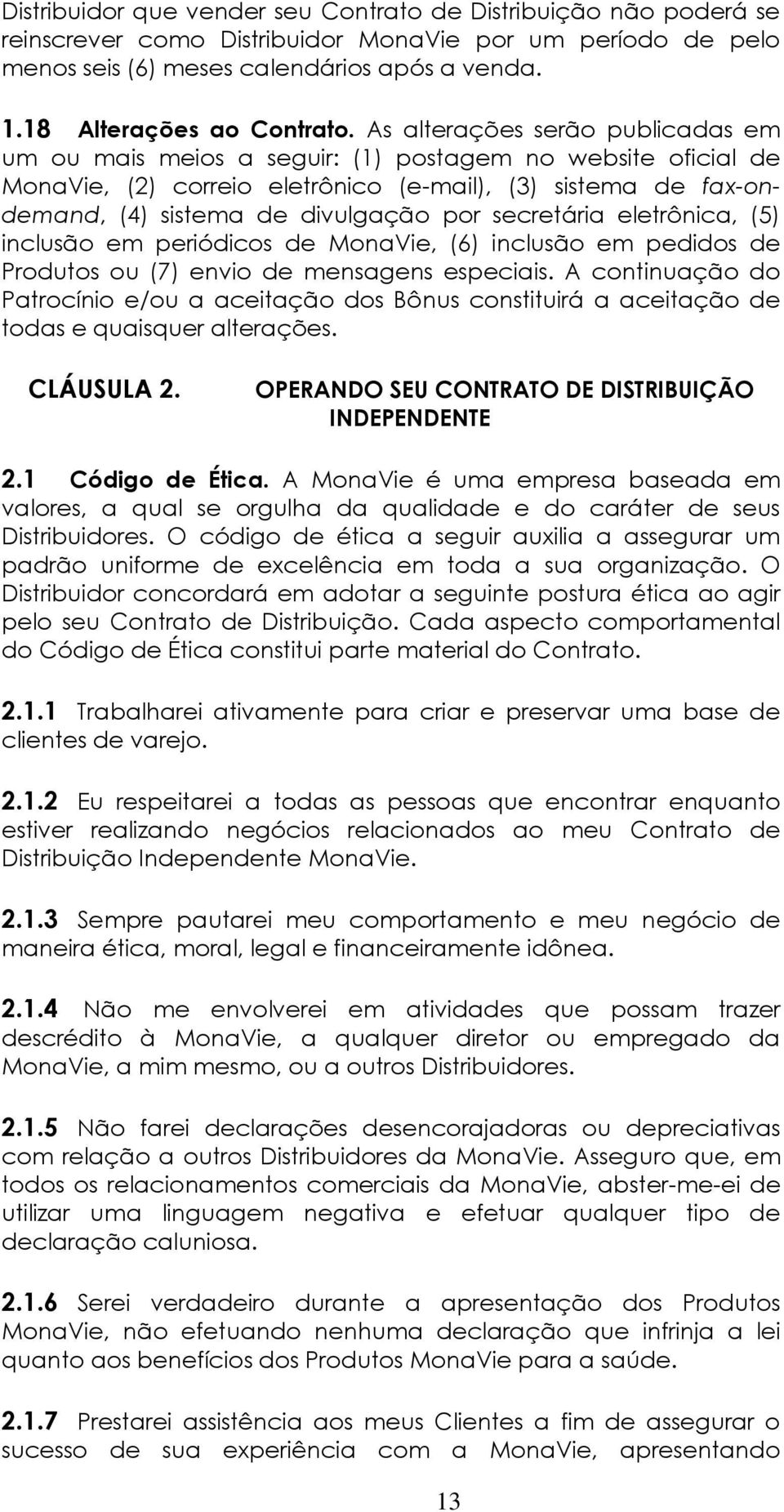 Distribuidor que vender seu Contrato de Distribuição não poderá se reinscrever como Distribuidor MonaVie por um período de pelo menos seis (6) meses calendários após a venda.

1.18 Alterações ao Contrato. As alterações serão publicadas em um ou mais meios a seguir: (1) postagem no website oficial de MonaVie, (2) correio eletrônico (e-mail), (3) sistema de fax-on-demand, (4) sistema de divulgação por secretária eletrônica, (5) inclusão em periódicos de MonaVie, (6) inclusão em pedidos de Produtos ou (7) envio de mensagens especiais. A continuação do Patrocínio e/ou a aceitação dos Bônus constituirá a aceitação de todas e quaisquer alterações.

CLÁUSULA 2. OPERANDO SEU CONTRATO DE DISTRIBUIÇÃO INDEPENDENTE

2.1 Código de Ética. A MonaVie é uma empresa baseada em valores, a qual se orgulha da qualidade e do caráter de seus Distribuidores. O código de ética a seguir auxilia a assegurar um padrão uniforme de excelência em toda a sua organização. O Distribuidor concordará em adotar a seguinte postura ética ao agir pelo seu Contrato de Distribuição. Cada aspecto comportamental do Código de Ética constitui parte material do Contrato.

2.1.1 Trabalharei ativamente para criar e preservar uma base de clientes de varejo.

2.1.2 Eu respeitarei a todas as pessoas que encontrar enquanto estiver realizando negócios relacionados ao meu Contrato de Distribuição Independente MonaVie.

2.1.3 Sempre pautarei meu comportamento e meu negócio de maneira ética, moral, legal e financeiramente idônea.

2.1.4 Não me envolverei em atividades que possam trazer descrédito à MonaVie, a qualquer diretor ou empregado da MonaVie, a mim mesmo, ou a outros Distribuidores.

2.1.5 Não farei declarações desencorajadoras ou depreciativas com relação a outros Distribuidores da MonaVie. Asseguro que, em todos os relacionamentos comerciais da MonaVie, abster-me-ei de utilizar uma linguagem negativa e efetuar qualquer tipo de declaração caluniosa.

2.1.6 Serei verdadeiro durante a apresentação dos Produtos MonaVie, não efetuando nenhuma declaração que infrinja a lei quanto aos benefícios dos Produtos MonaVie para a saúde.

2.1.7 Prestarei assistência aos meus Clientes a fim de assegurar o sucesso de sua experiência com a MonaVie, apresentando

13